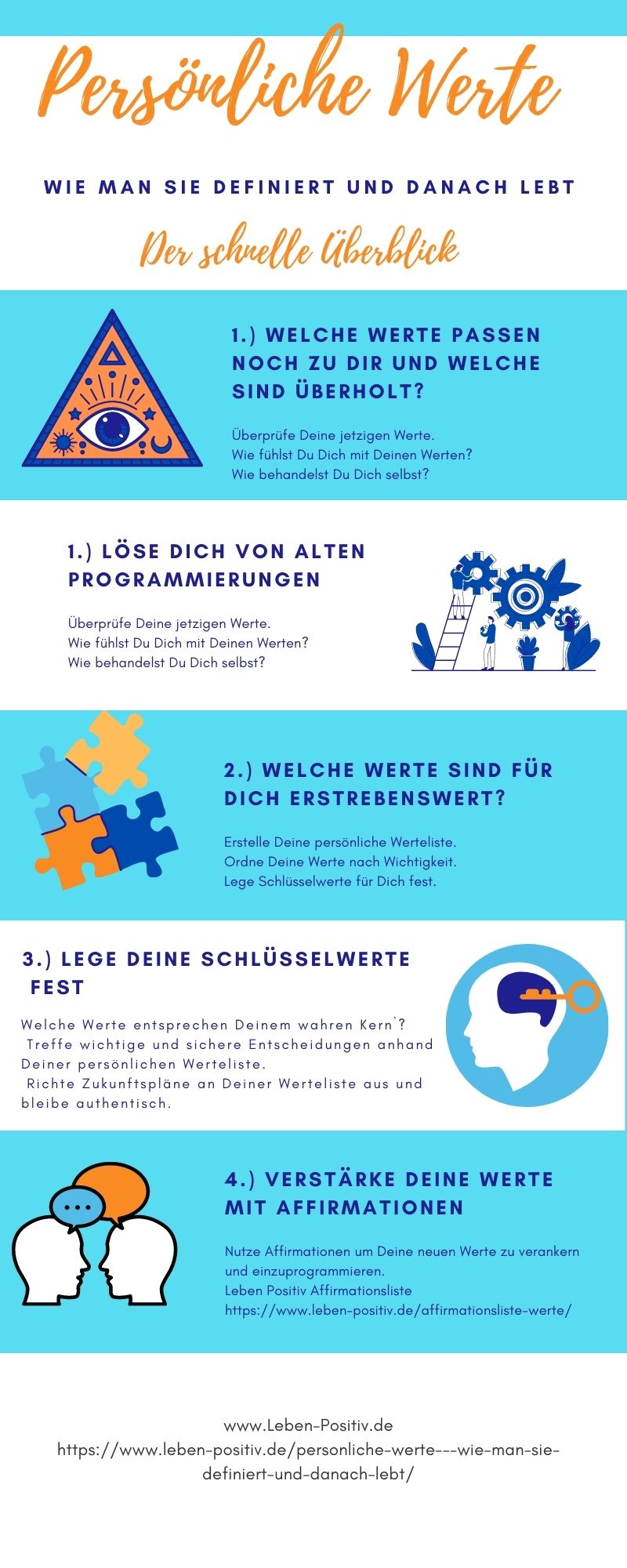 Persönliche Werte

WIE MAN SIE DEFINIERT UND DANACH LEBT

Der schnelle Überblick

1.) WELCHE WERTE PASSEN NOCH ZU DIR UND WELCHE SIND ÜBERHOLT?

Überprüfe Deine jetzigen Werte.
Wie fühlst Du Dich mit Deinen Werten?
Wie behandelst Du Dich selbst?

1.) LÖSE DICH VON ALTEN PROGRAMMIERUNGEN

Überprüfe Deine jetzigen Werte.
Wie fühlst Du Dich mit Deinen Werten?
Wie behandelst Du Dich selbst?

2.) WELCHE WERTE SIND FÜR DICH ERSTREBENSWERT?

Erstelle Deine persönliche Werteliste.
Ordne Deine Werte nach Wichtigkeit.
Lege Schlüsselwerte für Dich fest.

3.) LEGE DEINE SCHLÜSSELWERTE FEST

Welche Werte entsprechen Deinem wahren Kern`?
Treffe wichtige und sichere Entscheidungen anhand Deiner persönlichen Werteliste.
Richte Zukunftspläne an Deiner Werteliste aus und bleibe authentisch.

4.) VERSTÄRKE DEINE WERTE MIT AFFIRMATIONEN

Nutze Affirmationen um Deine neuen Werte zu verankern und einzuprogrammieren.
Leben Positiv Affirmationsliste
https://www.leben-positiv.de/affirmationsliste-werte/

www.Leben-Positiv.de
https://www.leben-positiv.de/personliche-werte---wie-man-sie-definiert-und-danach-lebt/